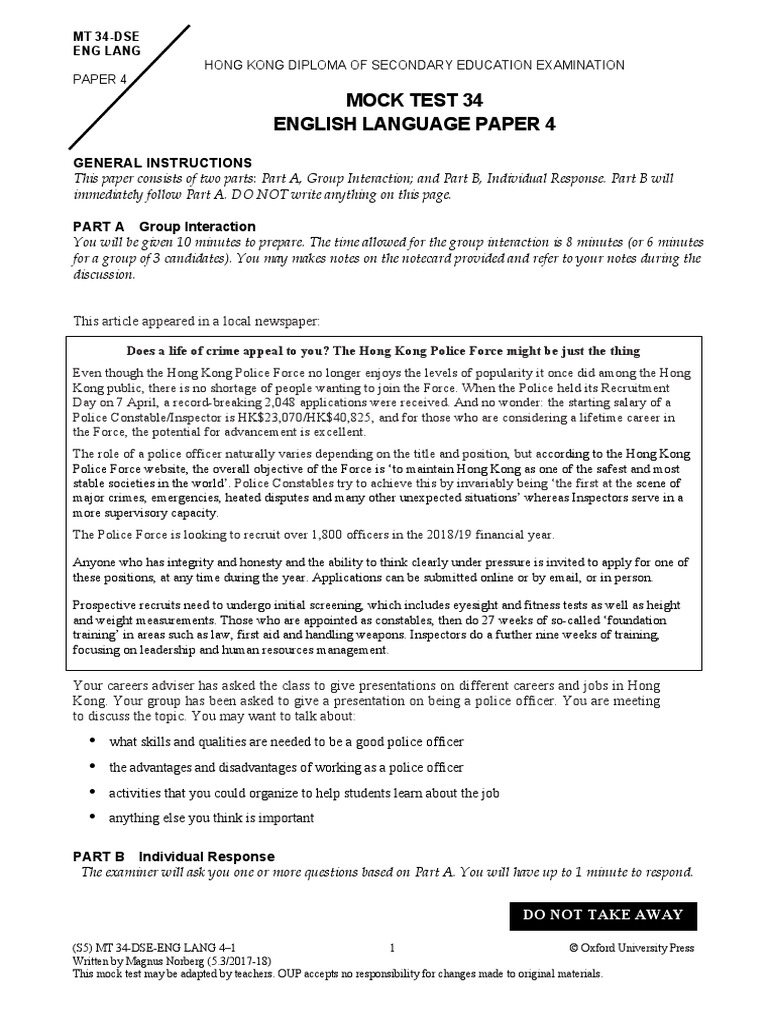 MT 34-DSE
ENG LANG

PAPER 4

HONG KONG DIPLOMA OF SECONDARY EDUCATION EXAMINATION

MOCK TEST 34
ENGLISH LANGUAGE PAPER 4

GENERAL INSTRUCTIONS
This paper consists of two parts: Part A, Group Interaction; and Part B, Individual Response. Part B will immediately follow Part A. DO NOT write anything on this page.

PART A Group Interaction
You will be given 10 minutes to prepare. The time allowed for the group interaction is 8 minutes (or 6 minutes for a group of 3 candidates). You may makes notes on the notecard provided and refer to your notes during the discussion.

This article appeared in a local newspaper:

Does a life of crime appeal to you? The Hong Kong Police Force might be just the thing

Even though the Hong Kong Police Force no longer enjoys the levels of popularity it once did among the Hong Kong public, there is no shortage of people wanting to join the Force. When the Police held its Recruitment Day on 7 April, a record-breaking 2,048 applications were received. And no wonder: the starting salary of a Police Constable/Inspector is HK$23,070/HK$40,825, and for those who are considering a lifetime career in the Force, the potential for advancement is excellent.

The role of a police officer naturally varies depending on the title and position, but according to the Hong Kong Police Force website, the overall objective of the Force is 'to maintain Hong Kong as one of the safest and most stable societies in the world'. Police Constables try to achieve this by invariably being 'the first at the scene of major crimes, emergencies, heated disputes and many other unexpected situations' whereas Inspectors serve in a more supervisory capacity.

The Police Force is looking to recruit over 1,800 officers in the 2018/19 financial year.

Anyone who has integrity and honesty and the ability to think clearly under pressure is invited to apply for one of these positions, at any time during the year. Applications can be submitted online or by email, or in person.

Prospective recruits need to undergo initial screening, which includes eyesight and fitness tests as well as height and weight measurements. Those who are appointed as constables, then do 27 weeks of so-called 'foundation training' in areas such as law, first aid and handling weapons. Inspectors do a further nine weeks of training, focusing on leadership and human resources management.

Your careers adviser has asked the class to give presentations on different careers and jobs in Hong Kong. Your group has been asked to give a presentation on being a police officer. You are meeting to discuss the topic. You may want to talk about:

• what skills and qualities are needed to be a good police officer
• the advantages and disadvantages of working as a police officer
• activities that you could organize to help students learn about the job
• anything else you think is important

PART B Individual Response
The examiner will ask you one or more questions based on Part A. You will have up to 1 minute to respond.

DO NOT TAKE AWAY

(S5) MT 34-DSE-ENG LANG 4–1 1 © Oxford University Press
Written by Magnus Norberg (5.3/2017-18)
This mock test may be adapted by teachers. OUP accepts no responsibility for changes made to original materials.